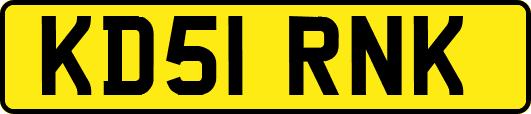 KD51 RNK